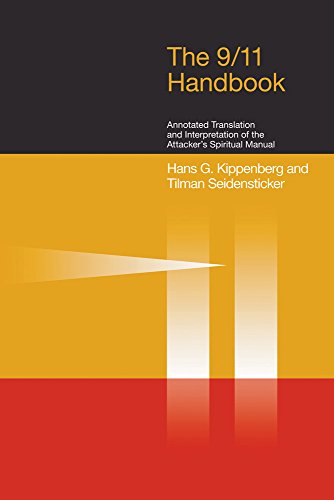 The 9/11 Handbook

Annotated Translation and Interpretation of the Attacker's Spiritual Manual

Hans G. Kippenberg and Tilman Seidensticker